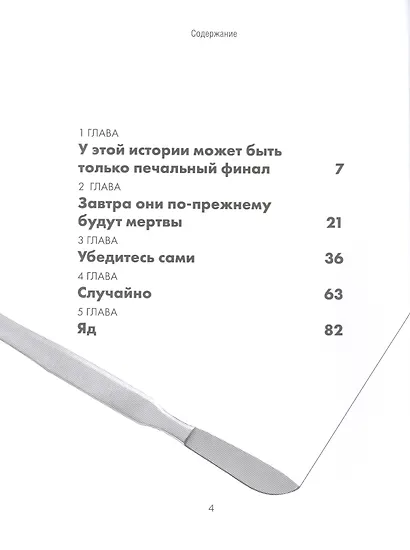 Содержание

1 ГЛАВА
У этой истории может быть только печальный финал 7

2 ГЛАВА
Завтра они по-прежнему будут мертвы 21

3 ГЛАВА
Убедитесь сами 36

4 ГЛАВА
Случайно 63

5 ГЛАВА
Яд 82

4